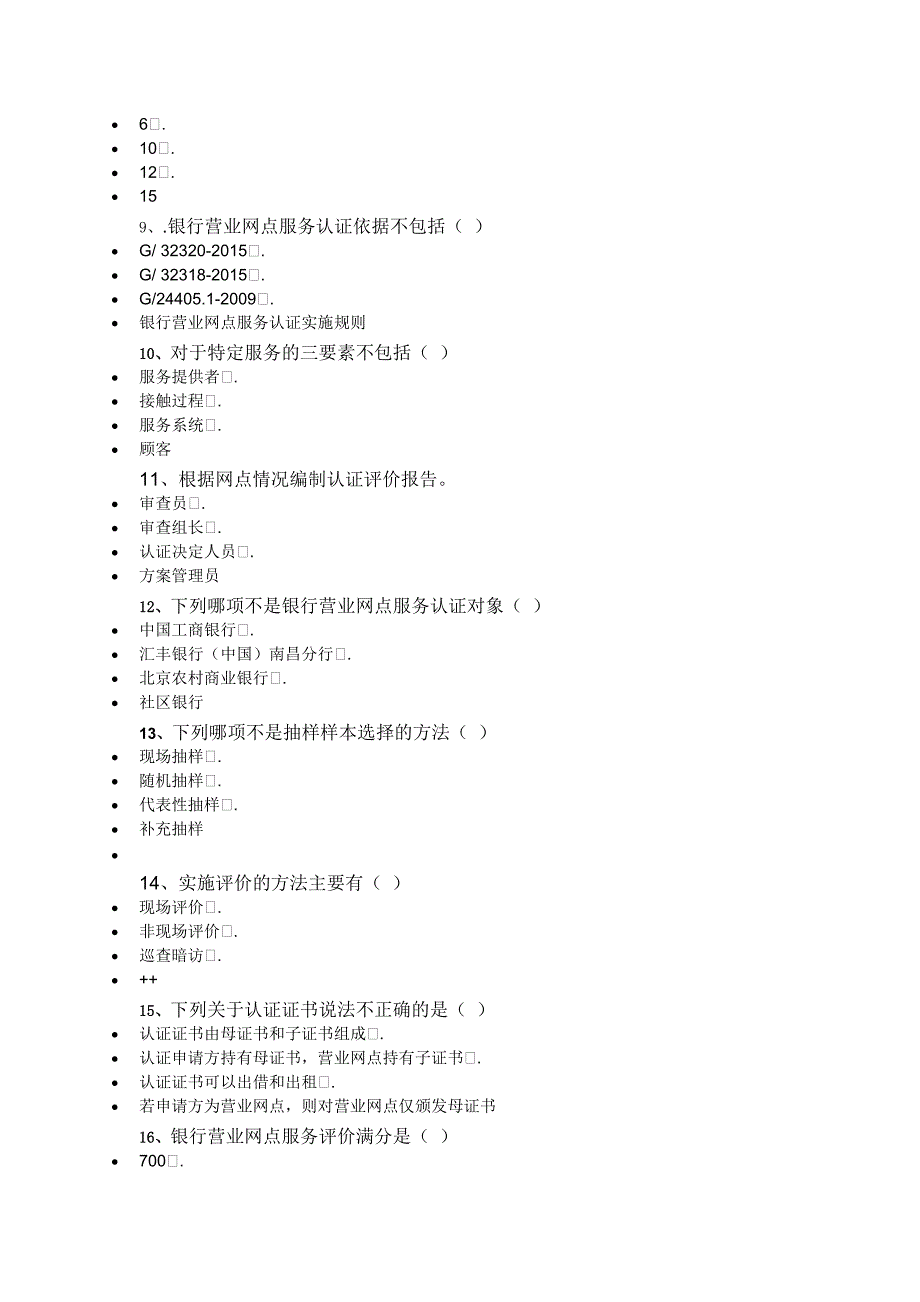 - 6□.
- 10□.
- 12□.
- 15

9、.银行营业网点服务认证依据不包括（ ）
- G/ 32320-2015□.
- G/ 32318-2015□.
- G/24405.1-2009□.
- 银行营业网点服务认证实施规则

10、对于特定服务的三要素不包括（ ）
- 服务提供者□.
- 接触过程□.
- 服务系统□.
- 顾客

11、根据网点情况编制认证评价报告。
- 审查员□.
- 审查组长□.
- 认证决定人员□.
- 方案管理员

12、下列哪项不是银行营业网点服务认证对象（ ）
- 中国工商银行□.
- 汇丰银行（中国）南昌分行□.
- 北京农村商业银行□.
- 社区银行

13、下列哪项不是抽样样本选择的方法（ ）
- 现场抽样□.
- 随机抽样□.
- 代表性抽样□.
- 补充抽样
-

14、实施评价的方法主要有（ ）
- 现场评价□.
- 非现场评价□.
- 巡查暗访□.
- ++

15、下列关于认证证书说法不正确的是（ ）
- 认证证书由母证书和子证书组成□.
- 认证申请方持有母证书，营业网点持有子证书□.
- 认证证书可以出借和出租□.
- 若申请方为营业网点，则对营业网点仅颁发母证书

16、银行营业网点服务评价满分是（ ）
- 700□.